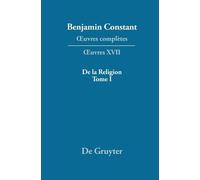 Benjamin Constant
Œuvres complètes

Œuvres XVII

De la Religion
Tome I

De Gruyter